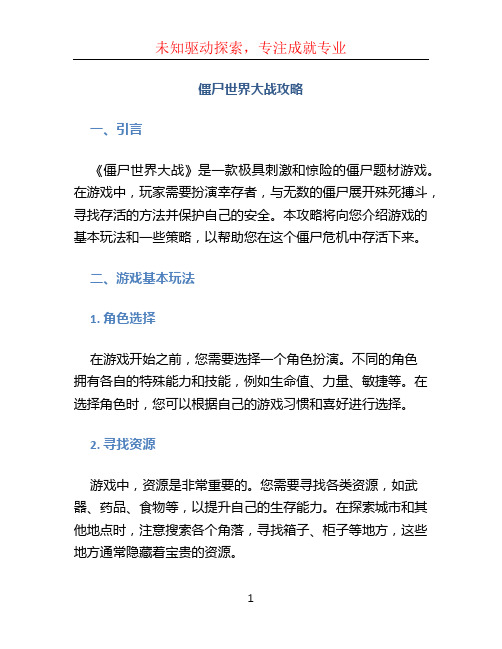 未知驱动探索，专注成就专业

僵尸世界大战攻略

一、引言

《僵尸世界大战》是一款极具刺激和惊险的僵尸题材游戏。在游戏中，玩家需要扮演幸存者，与无数的僵尸展开殊死搏斗，寻找存活的方法并保护自己的安全。本攻略将向您介绍游戏的基本玩法和一些策略，以帮助您在这个僵尸危机中存活下来。

二、游戏基本玩法

1. 角色选择

在游戏开始之前，您需要选择一个角色扮演。不同的角色拥有各自的特殊能力和技能，例如生命值、力量、敏捷等。在选择角色时，您可以根据自己的游戏习惯和喜好进行选择。

2. 寻找资源

游戏中，资源是非常重要的。您需要寻找各类资源，如武器、药品、食物等，以提升自己的生存能力。在探索城市和其他地点时，注意搜索各个角落，寻找箱子、柜子等地方，这些地方通常隐藏着宝贵的资源。

1